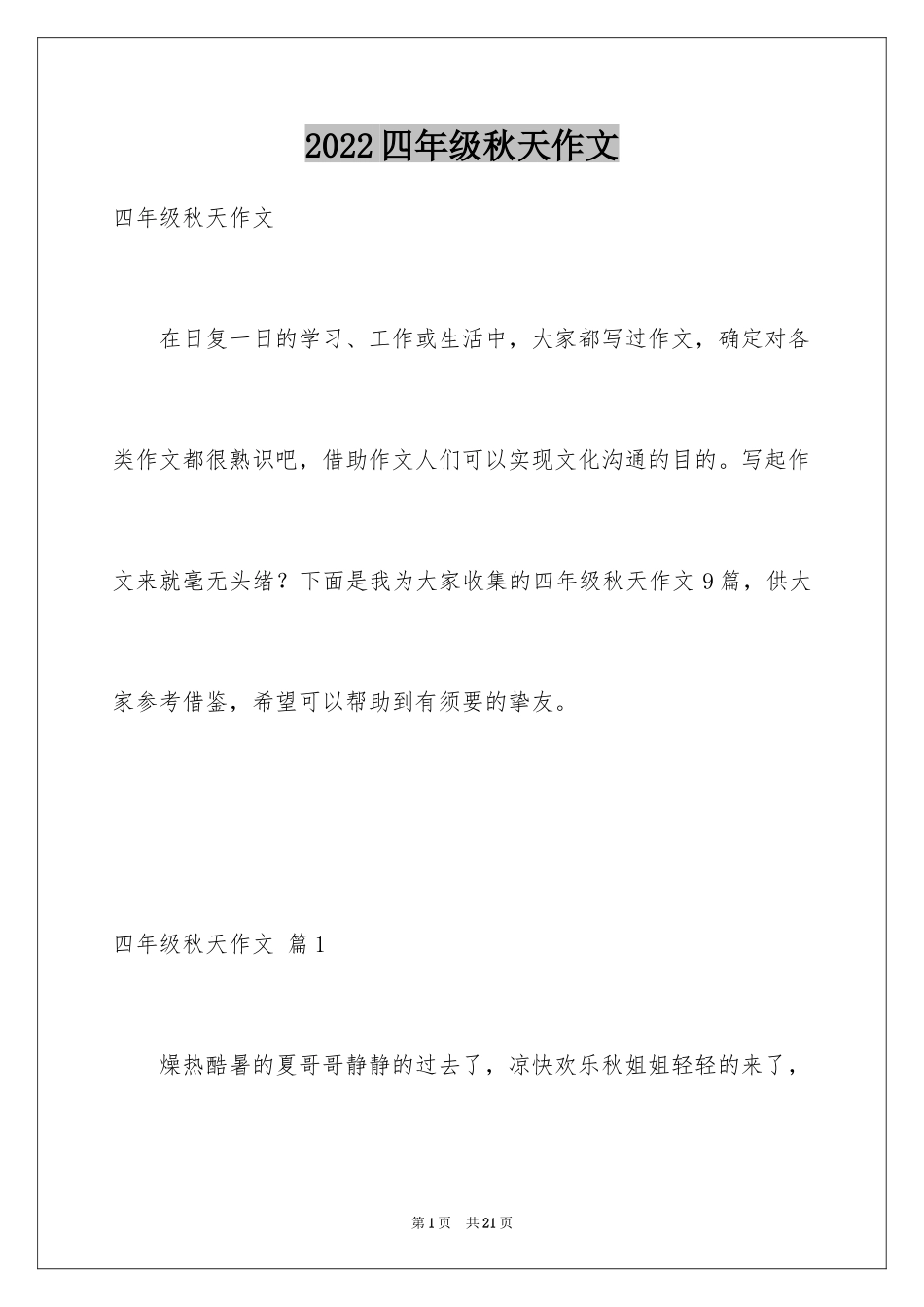 2022四年级秋天作文

四年级秋天作文

在日复一日的学习、工作或生活中，大家都写过作文，确定对各类作文都很熟识吧，借助作文人们可以实现文化沟通的目的。写起作文来就毫无头绪？下面是我为大家收集的四年级秋天作文9篇，供大家参考借鉴，希望可以帮助到有须要的挚友。

四年级秋天作文 篇1

燥热酷暑的夏哥哥静静的过去了，凉快欢乐秋姐姐轻轻的来了，

第1页 共21页